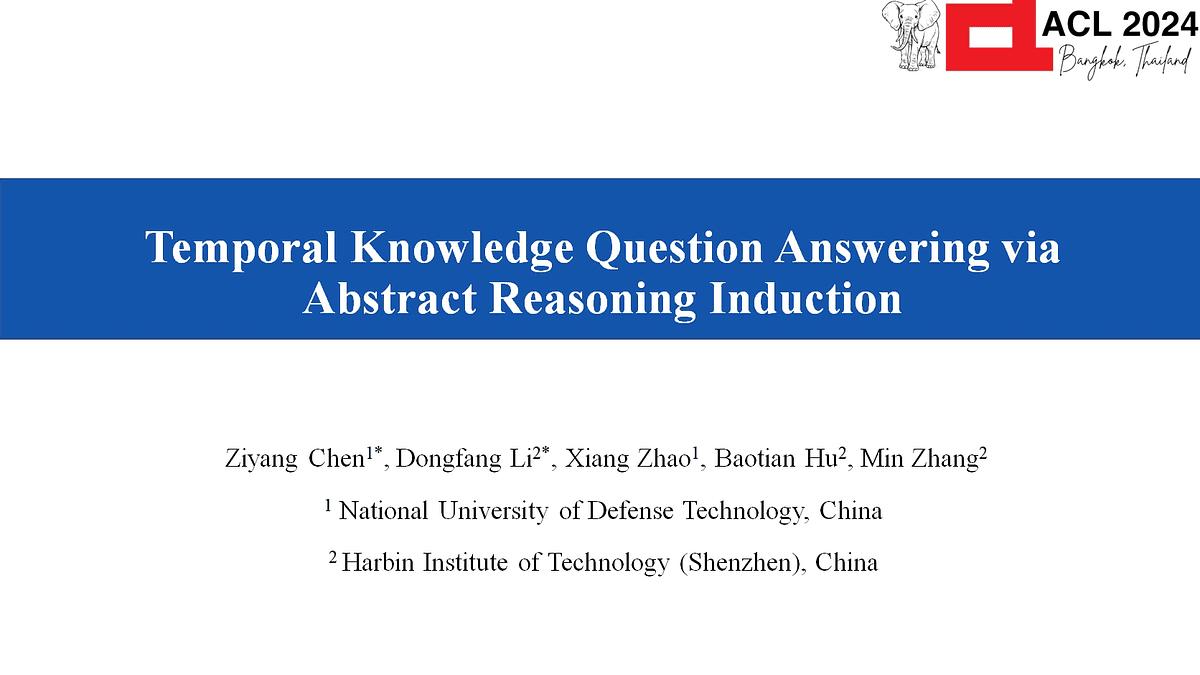 ACL 2024
Bangkok, Thailand

Temporal Knowledge Question Answering via Abstract Reasoning Induction

Ziyang Chen$^{1*}$, Dongfang Li$^{2*}$, Xiang Zhao$^{1}$, Baotian Hu$^{2}$, Min Zhang$^{2}$

$^{1}$ National University of Defense Technology, China

$^{2}$ Harbin Institute of Technology (Shenzhen), China